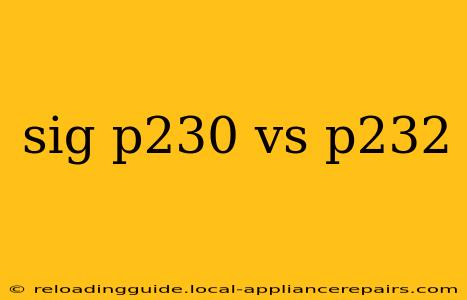 sig p230 vs p232

© reloadingguide.local-appliancerepairs.com